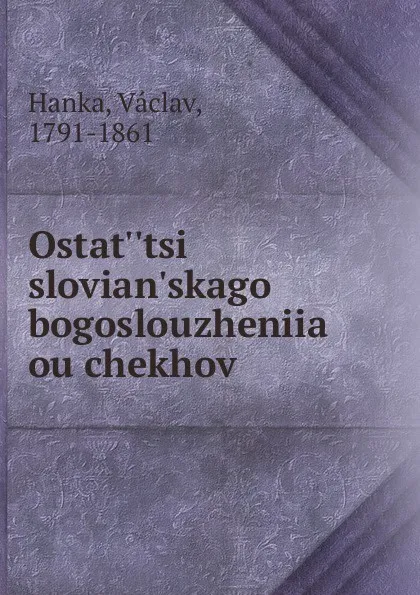 Hanka, Václav,
1791-1861

Ostat''tsi slovian'skago bogoslouzheniia ou chekhov